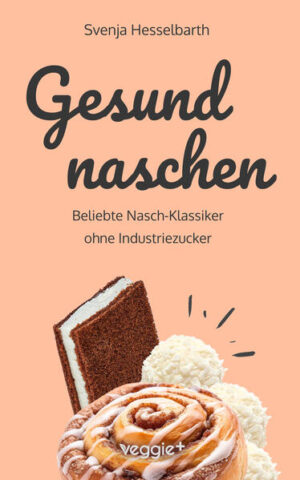 Svenja Hesselbarth

Gesund naschen

Beliebte Nasch-Klassiker ohne Industriezucker

veggie+